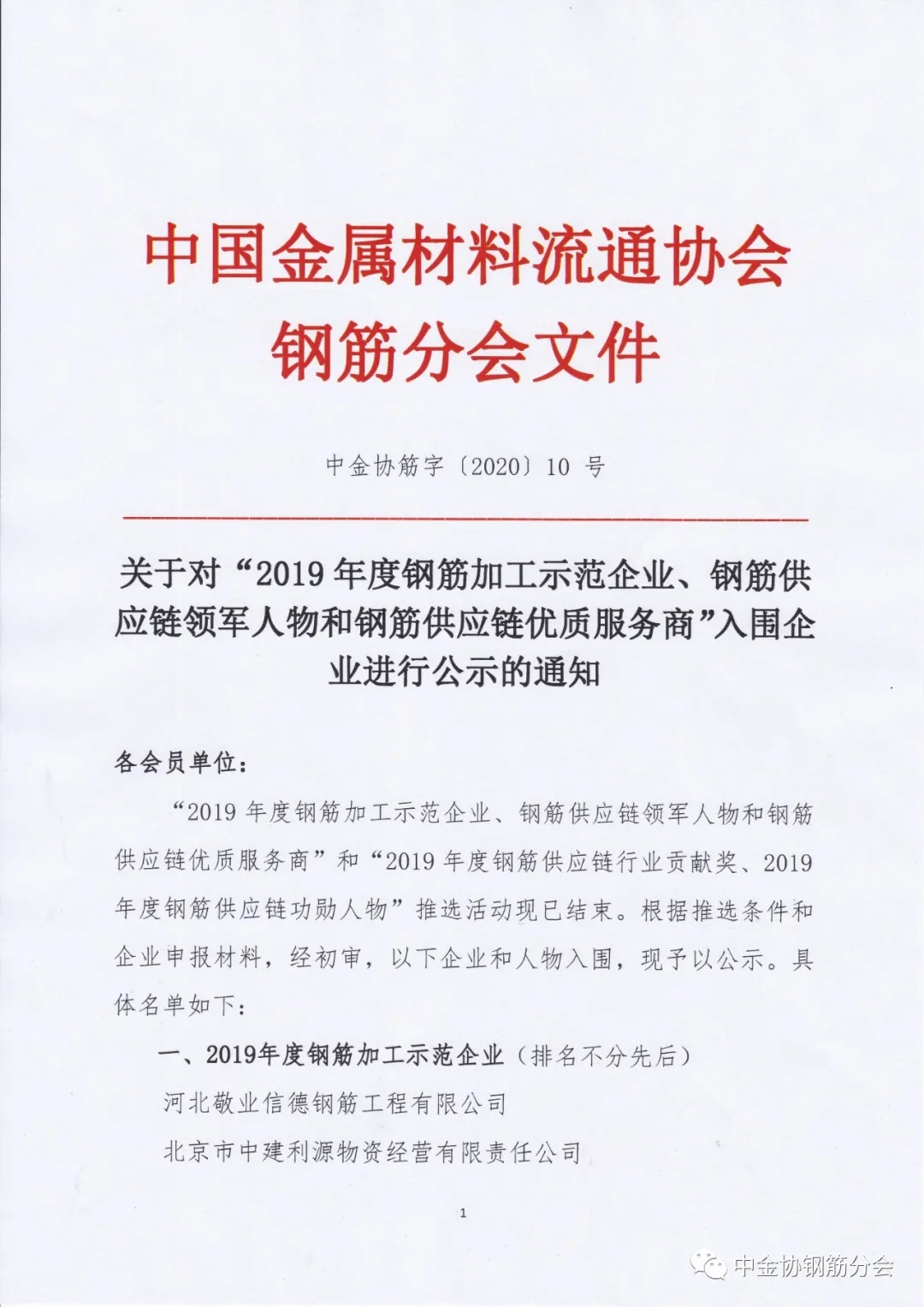 中国金属材料流通协会
钢筋分会文件

中金协筋字〔2020〕10 号

关于对“2019 年度钢筋加工示范企业、钢筋供应链领军人物和钢筋供应链优质服务商”入围企业进行公示的通知

各会员单位：

“2019 年度钢筋加工示范企业、钢筋供应链领军人物和钢筋供应链优质服务商”和“2019 年度钢筋供应链行业贡献奖、2019 年度钢筋供应链功勋人物”推选活动现已结束。根据推选条件和企业申报材料，经初审，以下企业和人物入围，现予以公示。具体名单如下：

一、2019年度钢筋加工示范企业（排名不分先后）

河北敬业信德钢筋工程有限公司

北京市中建利源物资经营有限责任公司

1

中金协钢筋分会